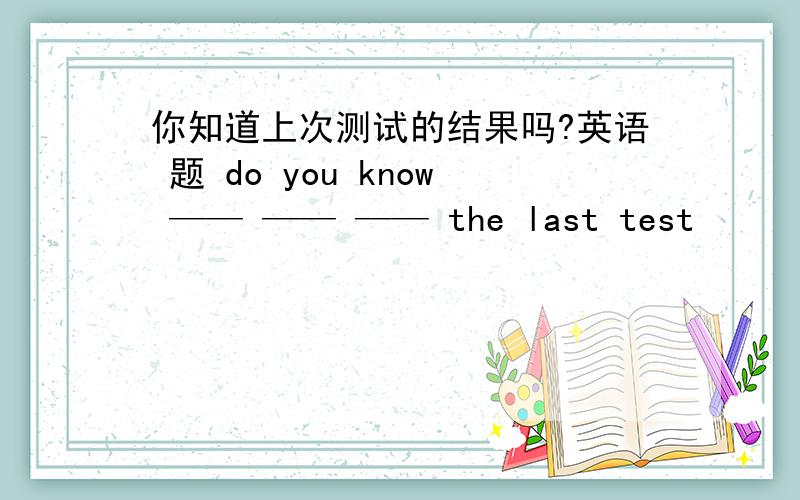 你知道上次测试的结果吗?英语题 do you know —— —— —— the last test